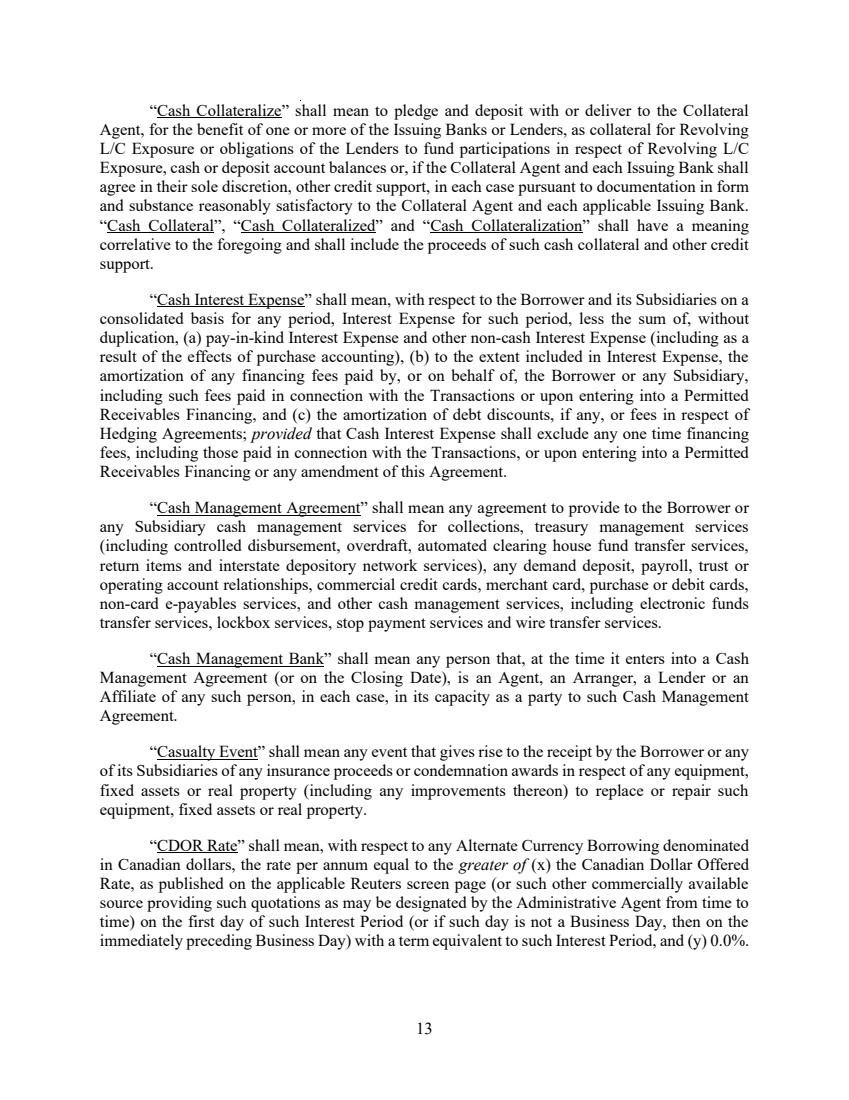 “Cash Collateralize” shall mean to pledge and deposit with or deliver to the Collateral Agent, for the benefit of one or more of the Issuing Banks or Lenders, as collateral for Revolving L/C Exposure or obligations of the Lenders to fund participations in respect of Revolving L/C Exposure, cash or deposit account balances or, if the Collateral Agent and each Issuing Bank shall agree in their sole discretion, other credit support, in each case pursuant to documentation in form and substance reasonably satisfactory to the Collateral Agent and each applicable Issuing Bank. “Cash Collateral”, “Cash Collateralized” and “Cash Collateralization” shall have a meaning correlative to the foregoing and shall include the proceeds of such cash collateral and other credit support.

“Cash Interest Expense” shall mean, with respect to the Borrower and its Subsidiaries on a consolidated basis for any period, Interest Expense for such period, less the sum of, without duplication, (a) pay-in-kind Interest Expense and other non-cash Interest Expense (including as a result of the effects of purchase accounting), (b) to the extent included in Interest Expense, the amortization of any financing fees paid by, or on behalf of, the Borrower or any Subsidiary, including such fees paid in connection with the Transactions or upon entering into a Permitted Receivables Financing, and (c) the amortization of debt discounts, if any, or fees in respect of Hedging Agreements; provided that Cash Interest Expense shall exclude any one time financing fees, including those paid in connection with the Transactions, or upon entering into a Permitted Receivables Financing or any amendment of this Agreement.

“Cash Management Agreement” shall mean any agreement to provide to the Borrower or any Subsidiary cash management services for collections, treasury management services (including controlled disbursement, overdraft, automated clearing house fund transfer services, return items and interstate depository network services), any demand deposit, payroll, trust or operating account relationships, commercial credit cards, merchant card, purchase or debit cards, non-card e-payables services, and other cash management services, including electronic funds transfer services, lockbox services, stop payment services and wire transfer services.

“Cash Management Bank” shall mean any person that, at the time it enters into a Cash Management Agreement (or on the Closing Date), is an Agent, an Arranger, a Lender or an Affiliate of any such person, in each case, in its capacity as a party to such Cash Management Agreement.

“Casualty Event” shall mean any event that gives rise to the receipt by the Borrower or any of its Subsidiaries of any insurance proceeds or condemnation awards in respect of any equipment, fixed assets or real property (including any improvements thereon) to replace or repair such equipment, fixed assets or real property.

“CDOR Rate” shall mean, with respect to any Alternate Currency Borrowing denominated in Canadian dollars, the rate per annum equal to the greater of (x) the Canadian Dollar Offered Rate, as published on the applicable Reuters screen page (or such other commercially available source providing such quotations as may be designated by the Administrative Agent from time to time) on the first day of such Interest Period (or if such day is not a Business Day, then on the immediately preceding Business Day) with a term equivalent to such Interest Period, and (y) 0.0%.

13